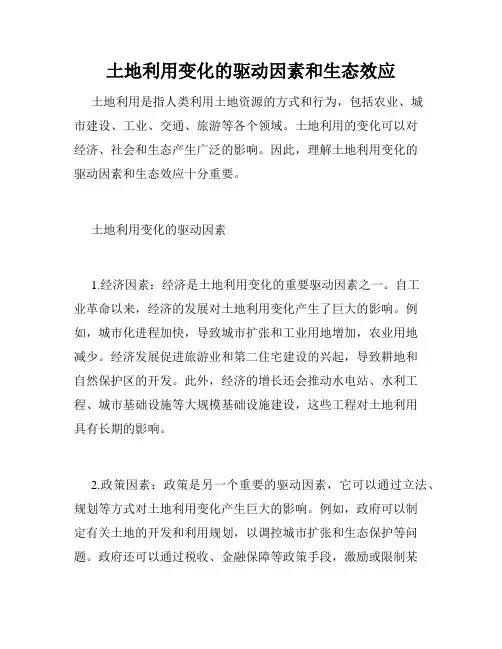 土地利用变化的驱动因素和生态效应

土地利用是指人类利用土地资源的方式和行为，包括农业、城市建设、工业、交通、旅游等各个领域。土地利用的变化可以对经济、社会和生态产生广泛的影响。因此，理解土地利用变化的驱动因素和生态效应十分重要。

土地利用变化的驱动因素

1.经济因素：经济是土地利用变化的重要驱动因素之一。自工业革命以来，经济的发展对土地利用变化产生了巨大的影响。例如，城市化进程加快，导致城市扩张和工业用地增加，农业用地减少。经济发展促进旅游业和第二住宅建设的兴起，导致耕地和自然保护区的开发。此外，经济的增长还会推动水电站、水利工程、城市基础设施等大规模基础设施建设，这些工程对土地利用具有长期的影响。

2.政策因素：政策是另一个重要的驱动因素，它可以通过立法、规划等方式对土地利用变化产生巨大的影响。例如，政府可以制定有关土地的开发和利用规划，以调控城市扩张和生态保护等问题。政府还可以通过税收、金融保障等政策手段，激励或限制某